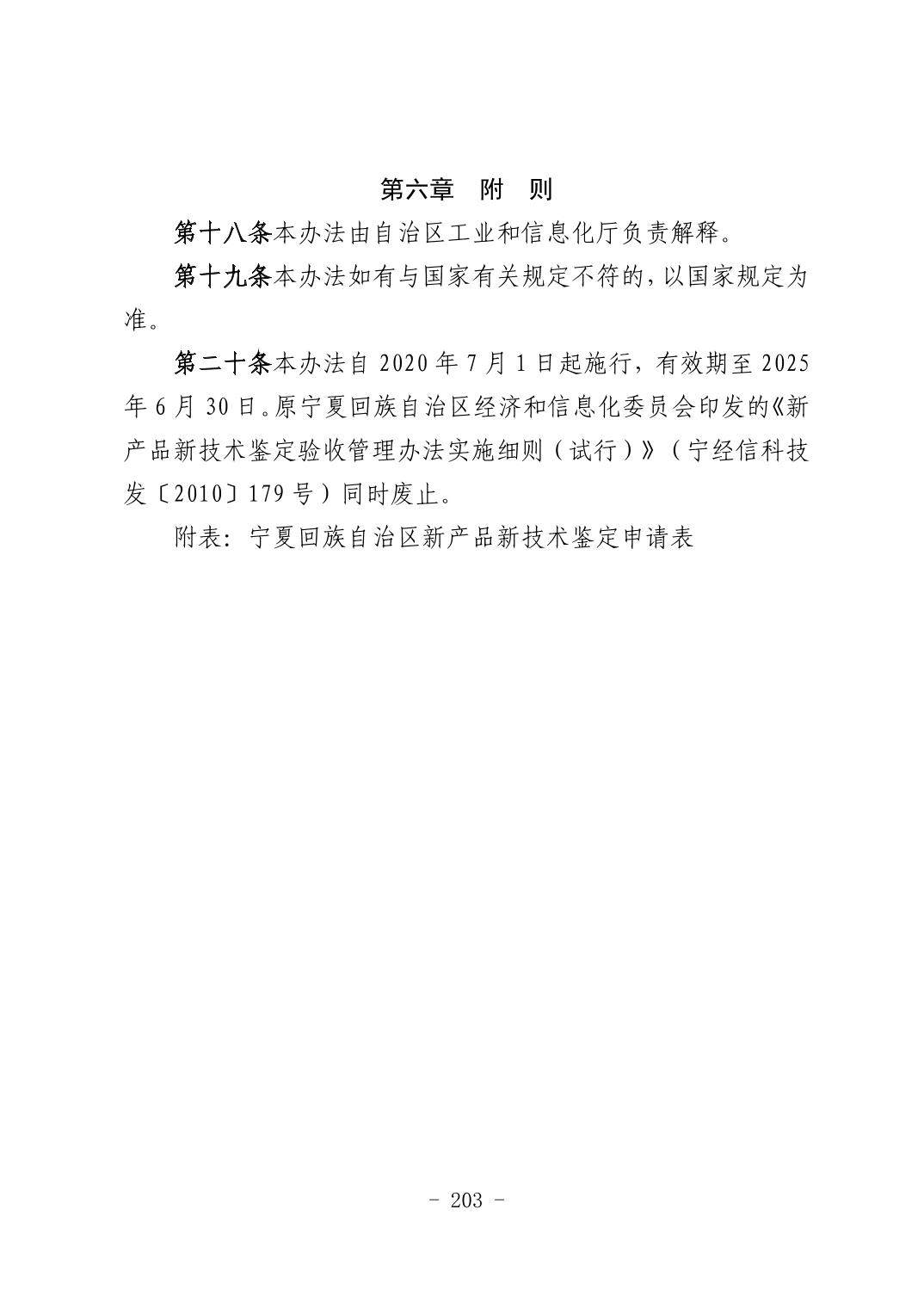 第六章　附　则

第十八条本办法由自治区工业和信息化厅负责解释。

第十九条本办法如有与国家有关规定不符的，以国家规定为准。

第二十条本办法自 2020 年 7 月 1 日起施行，有效期至 2025 年 6 月 30 日。原宁夏回族自治区经济和信息化委员会印发的《新产品新技术鉴定验收管理办法实施细则（试行）》（宁经信科技发〔2010〕179 号）同时废止。

附表：宁夏回族自治区新产品新技术鉴定申请表

- 203 -